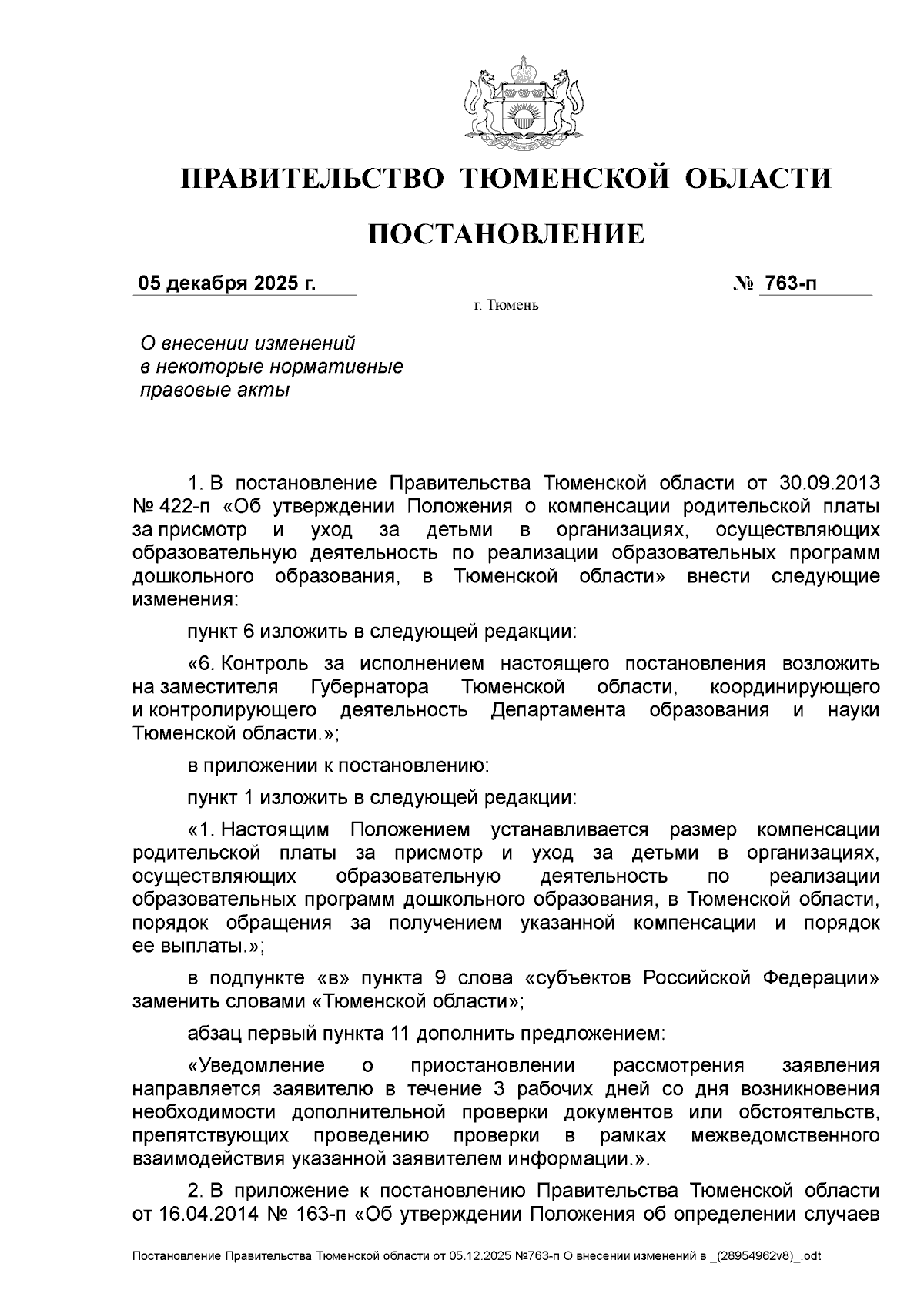 ПРАВИТЕЛЬСТВО ТЮМЕНСКОЙ ОБЛАСТИ

ПОСТАНОВЛЕНИЕ

05 декабря 2025 г. № 763-п

г. Тюмень

О внесении изменений в некоторые нормативные правовые акты

1. В постановление Правительства Тюменской области от 30.09.2013 № 422-п «Об утверждении Положения о компенсации родительской платы за присмотр и уход за детьми в организациях, осуществляющих образовательную деятельность по реализации образовательных программ дошкольного образования, в Тюменской области» внести следующие изменения:

пункт 6 изложить в следующей редакции:

«6. Контроль за исполнением настоящего постановления возложить на заместителя Губернатора Тюменской области, координирующего и контролирующего деятельность Департамента образования и науки Тюменской области.»;

в приложении к постановлению:

пункт 1 изложить в следующей редакции:

«1. Настоящим Положением устанавливается размер компенсации родительской платы за присмотр и уход за детьми в организациях, осуществляющих образовательную деятельность по реализации образовательных программ дошкольного образования, в Тюменской области, порядок обращения за получением указанной компенсации и порядок ее выплаты.»;

в подпункте «в» пункта 9 слова «субъектов Российской Федерации» заменить словами «Тюменской области»;

абзац первый пункта 11 дополнить предложением:

«Уведомление о приостановлении рассмотрения заявления направляется заявителю в течение 3 рабочих дней со дня возникновения необходимости дополнительной проверки документов или обстоятельств, препятствующих проведению проверки в рамках межведомственного взаимодействия указанной заявителем информации.».

2. В приложение к постановлению Правительства Тюменской области от 16.04.2014 № 163-п «Об утверждении Положения об определении случаев

Постановление Правительства Тюменской области от 05.12.2025 №763-п О внесении изменений в _(28954962v8)_.odt